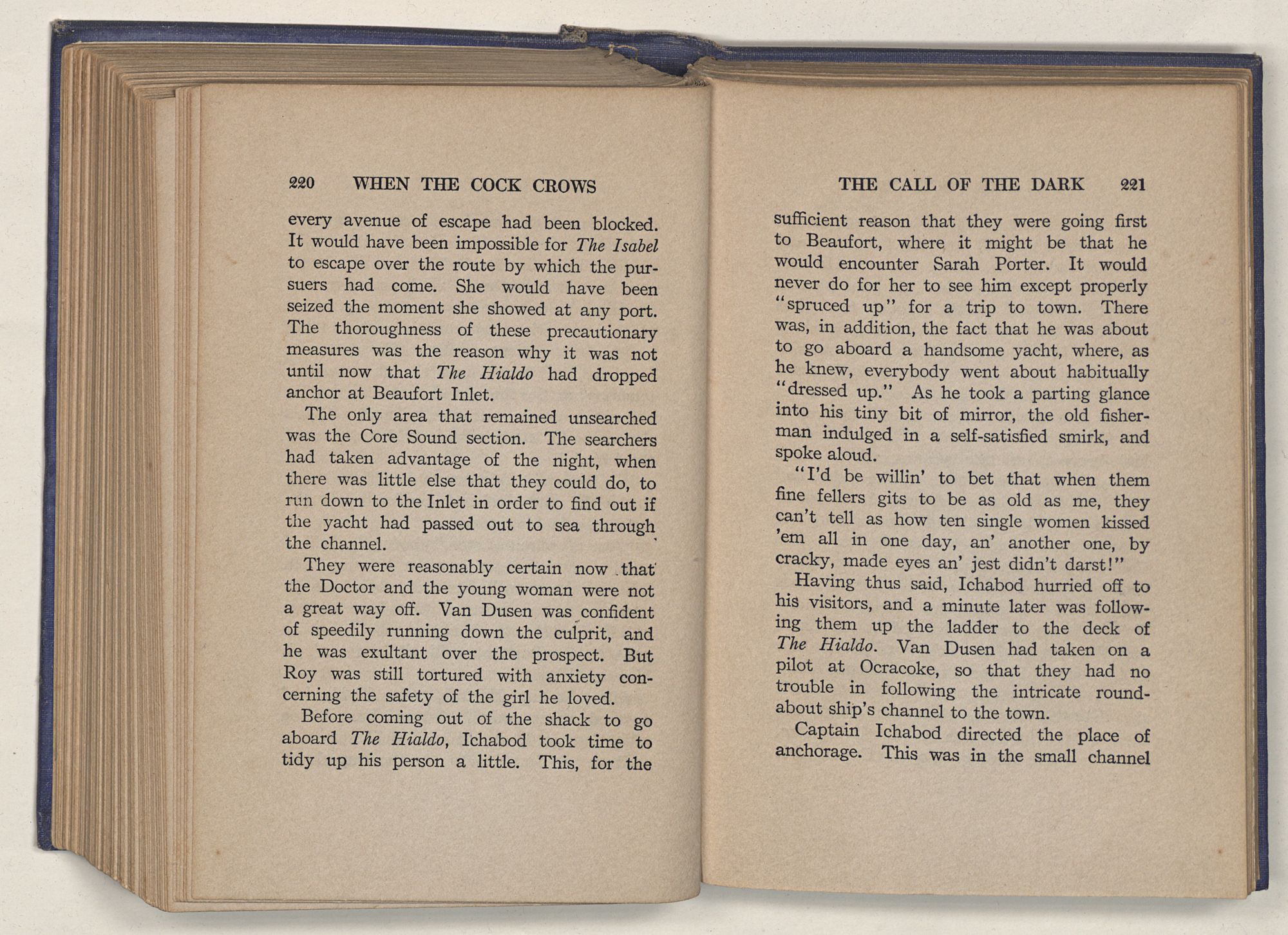 220 WHEN THE COCK CROWS

every avenue of escape had been blocked. It would have been impossible for The Isabel to escape over the route by which the pursuers had come. She would have been seized the moment she showed at any port. The thoroughness of these precautionary measures was the reason why it was not until now that The Hialdo had dropped anchor at Beaufort Inlet.

The only area that remained unsearched was the Core Sound section. The searchers had taken advantage of the night, when there was little else that they could do, to run down to the Inlet in order to find out if the yacht had passed out to sea through the channel.

They were reasonably certain now that the Doctor and the young woman were not a great way off. Van Dusen was confident of speedily running down the culprit, and he was exultant over the prospect. But Roy was still tortured with anxiety concerning the safety of the girl he loved.

Before coming out of the shack to go aboard The Hialdo, Ichabod took time to tidy up his person a little. This, for the

THE CALL OF THE DARK 221

sufficient reason that they were going first to Beaufort, where it might be that he would encounter Sarah Porter. It would never do for her to see him except properly "spruced up" for a trip to town. There was, in addition, the fact that he was about to go aboard a handsome yacht, where, as he knew, everybody went about habitually "dressed up." As he took a parting glance into his tiny bit of mirror, the old fisherman indulged in a self-satisfied smirk, and spoke aloud.

"I'd be willin' to bet that when them fine fellers gits to be as old as me, they can't tell as how ten single women kissed 'em all in one day, an' another one, by cracky, made eyes an' jest didn't darst!"

Having thus said, Ichabod hurried off to his visitors, and a minute later was following them up the ladder to the deck of The Hialdo. Van Dusen had taken on a pilot at Ocracoke, so that they had no trouble in following the intricate roundabout ship's channel to the town.

Captain Ichabod directed the place of anchorage. This was in the small channel